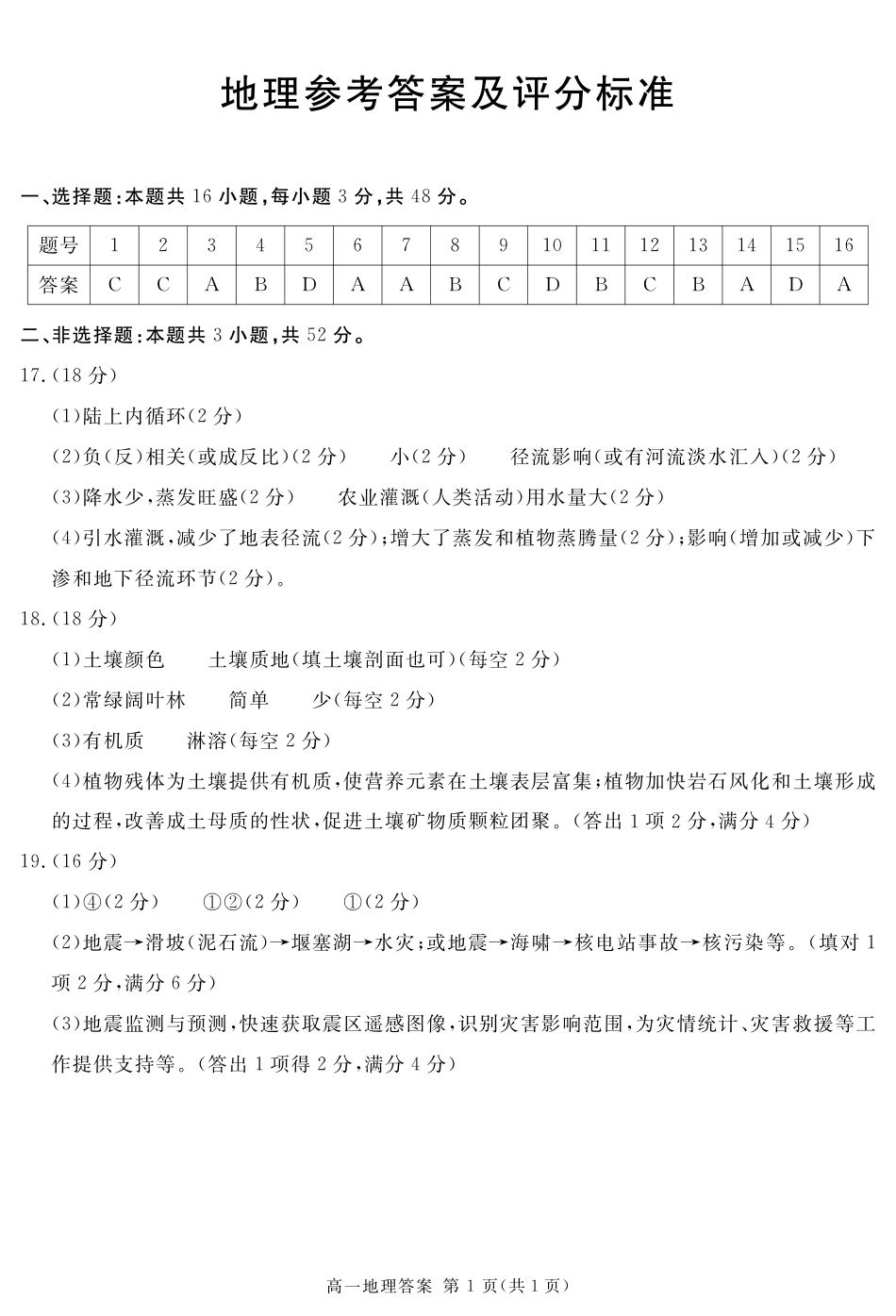 地理参考答案及评分标准

一、选择题:本题共 16 小题,每小题 3 分,共 48 分。

| 题号 | 1 | 2 | 3 | 4 | 5 | 6 | 7 | 8 | 9 | 10 | 11 | 12 | 13 | 14 | 15 | 16 |
|---|---|---|---|---|---|---|---|---|---|---|---|---|---|---|---|---|
| 答案 | C | C | A | B | D | A | A | B | C | D | B | C | B | A | D | A |

二、非选择题:本题共 3 小题,共 52 分。

17.(18 分)

(1)陆上内循环(2 分)

(2)负(反)相关(或成反比)(2 分)　小(2 分)　径流影响(或有河流淡水汇入)(2 分)

(3)降水少,蒸发旺盛(2 分)　农业灌溉(人类活动)用水量大(2 分)

(4)引水灌溉,减少了地表径流(2 分);增大了蒸发和植物蒸腾量(2 分);影响(增加或减少)下渗和地下径流环节(2 分)。

18.(18 分)

(1)土壤颜色　土壤质地(填土壤剖面也可)(每空 2 分)

(2)常绿阔叶林　简单　少(每空 2 分)

(3)有机质　淋溶(每空 2 分)

(4)植物残体为土壤提供有机质,使营养元素在土壤表层富集;植物加快岩石风化和土壤形成的过程,改善成土母质的性状,促进土壤矿物质颗粒团聚。(答出 1 项 2 分,满分 4 分)

19.(16 分)

(1)④(2 分)　①②(2 分)　①(2 分)

(2)地震→滑坡(泥石流)→堰塞湖→水灾;或地震→海啸→核电站事故→核污染等。(填对 1 项 2 分,满分 6 分)

(3)地震监测与预测,快速获取震区遥感图像,识别灾害影响范围,为灾情统计、灾害救援等工作提供支持等。(答出 1 项得 2 分,满分 4 分)

高一地理答案 第 1 页(共 1 页)